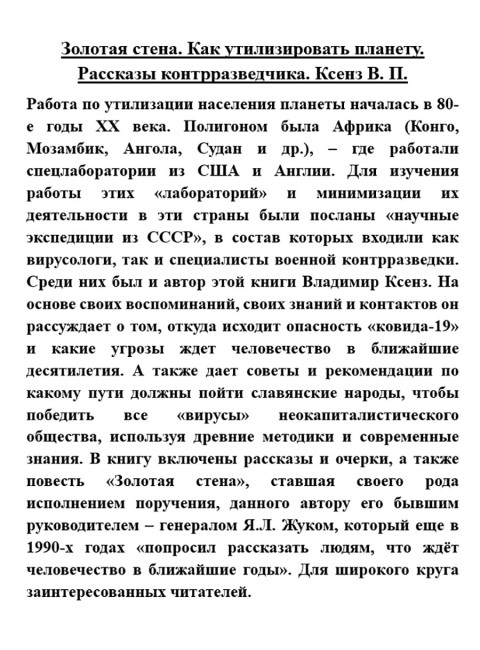 Золотая стена. Как утилизировать планету. Рассказы контрразведчика. Ксенз В. П.

Работа по утилизации населения планеты началась в 80-е годы XX века. Полигоном была Африка (Конго, Мозамбик, Ангола, Судан и др.), – где работали спецлаборатории из США и Англии. Для изучения работы этих «лабораторий» и минимизации их деятельности в эти страны были посланы «научные экспедиции из СССР», в состав которых входили как вирусологи, так и специалисты военной контрразведки. Среди них был и автор этой книги Владимир Ксенз. На основе своих воспоминаний, своих знаний и контактов он рассуждает о том, откуда исходит опасность «ковида-19» и какие угрозы ждет человечество в ближайшие десятилетия. А также дает советы и рекомендации по какому пути должны пойти славянские народы, чтобы победить все «вирусы» неокапиталистического общества, используя древние методики и современные знания. В книгу включены рассказы и очерки, а также повесть «Золотая стена», ставшая своего рода исполнением поручения, данного автору его бывшим руководителем – генералом Я.Л. Жуком, который еще в 1990-х годах «попросил рассказать людям, что ждёт человечество в ближайшие годы». Для широкого круга заинтересованных читателей.